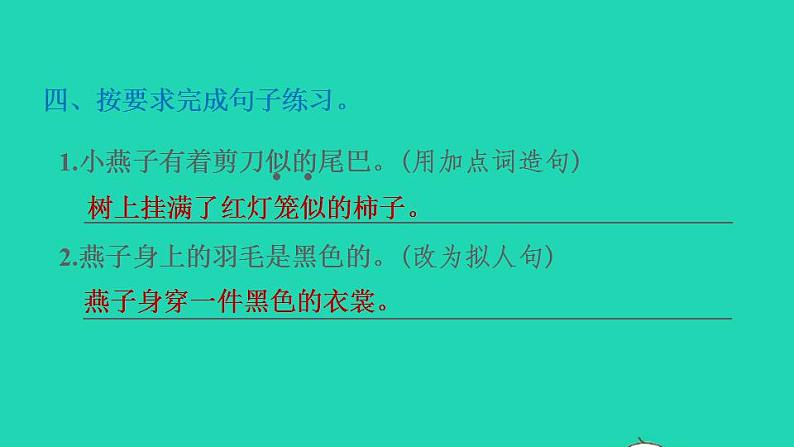 四、按要求完成句子练习。

1.小燕子有着剪刀似的尾巴。（用加点词造句）

树上挂满了红灯笼似的柿子。

2.燕子身上的羽毛是黑色的。（改为拟人句）

燕子身穿一件黑色的衣裳。